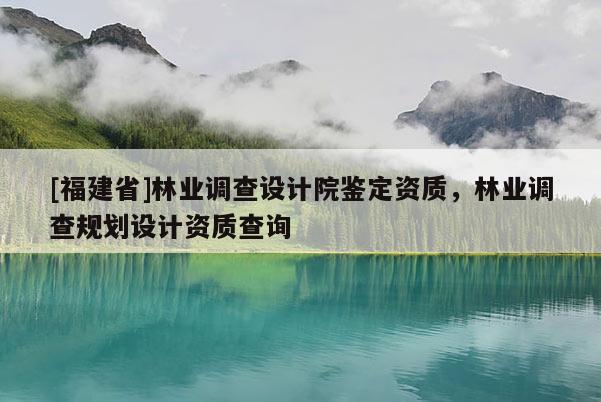 [福建省]林业调查设计院鉴定资质，林业调查规划设计资质查询